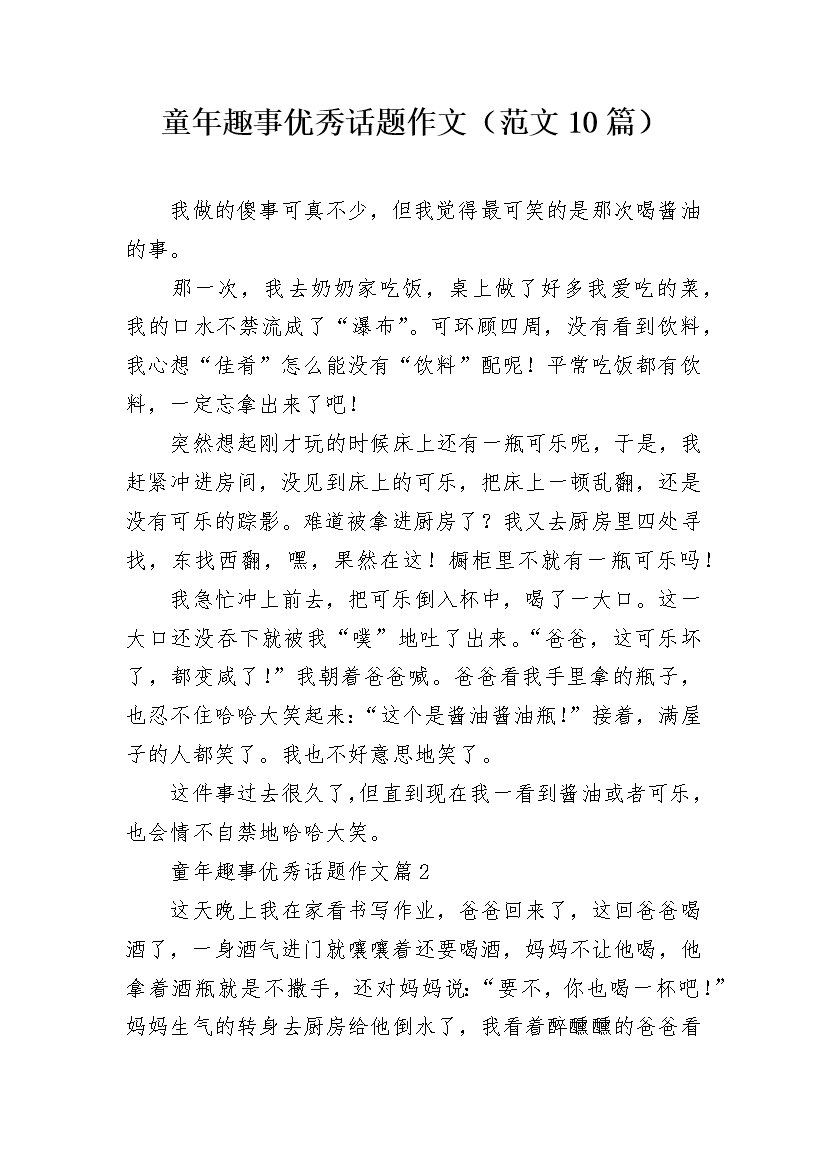 童年趣事优秀话题作文（范文10篇）

我做的傻事可真不少，但我觉得最可笑的是那次喝酱油的事。

那一次，我去奶奶家吃饭，桌上做了好多我爱吃的菜，我的口水不禁流成了“瀑布”。可环顾四周，没有看到饮料，我心想“佳肴”怎么能没有“饮料”配呢！平常吃饭都有饮料，一定忘拿出来了吧！

突然想起刚才玩的时候床上还有一瓶可乐呢，于是，我赶紧冲进房间，没见到床上的可乐，把床上一顿乱翻，还是没有可乐的踪影。难道被拿进厨房了？我又去厨房里四处寻找，东找西翻，嘿，果然在这！橱柜里不就有一瓶可乐吗！

我急忙冲上前去，把可乐倒入杯中，喝了一大口。这一大口还没吞下就被我“噗”地吐了出来。“爸爸，这可乐坏了，都变咸了！”我朝着爸爸喊。爸爸看我手里拿的瓶子，也忍不住哈哈大笑起来：“这个是酱油酱油瓶！”接着，满屋子的人都笑了。我也不好意思地笑了。

这件事过去很久了,但直到现在我一看到酱油或者可乐，也会情不自禁地哈哈大笑。

童年趣事优秀话题作文篇2

这天晚上我在家看书写作业，爸爸回来了，这回爸爸喝酒了，一身酒气进门就嚷嚷着还要喝酒，妈妈不让他喝，他拿着酒瓶就是不撒手，还对妈妈说：“要不，你也喝一杯吧！”妈妈生气的转身去厨房给他倒水了，我看着醉醺醺的爸爸看